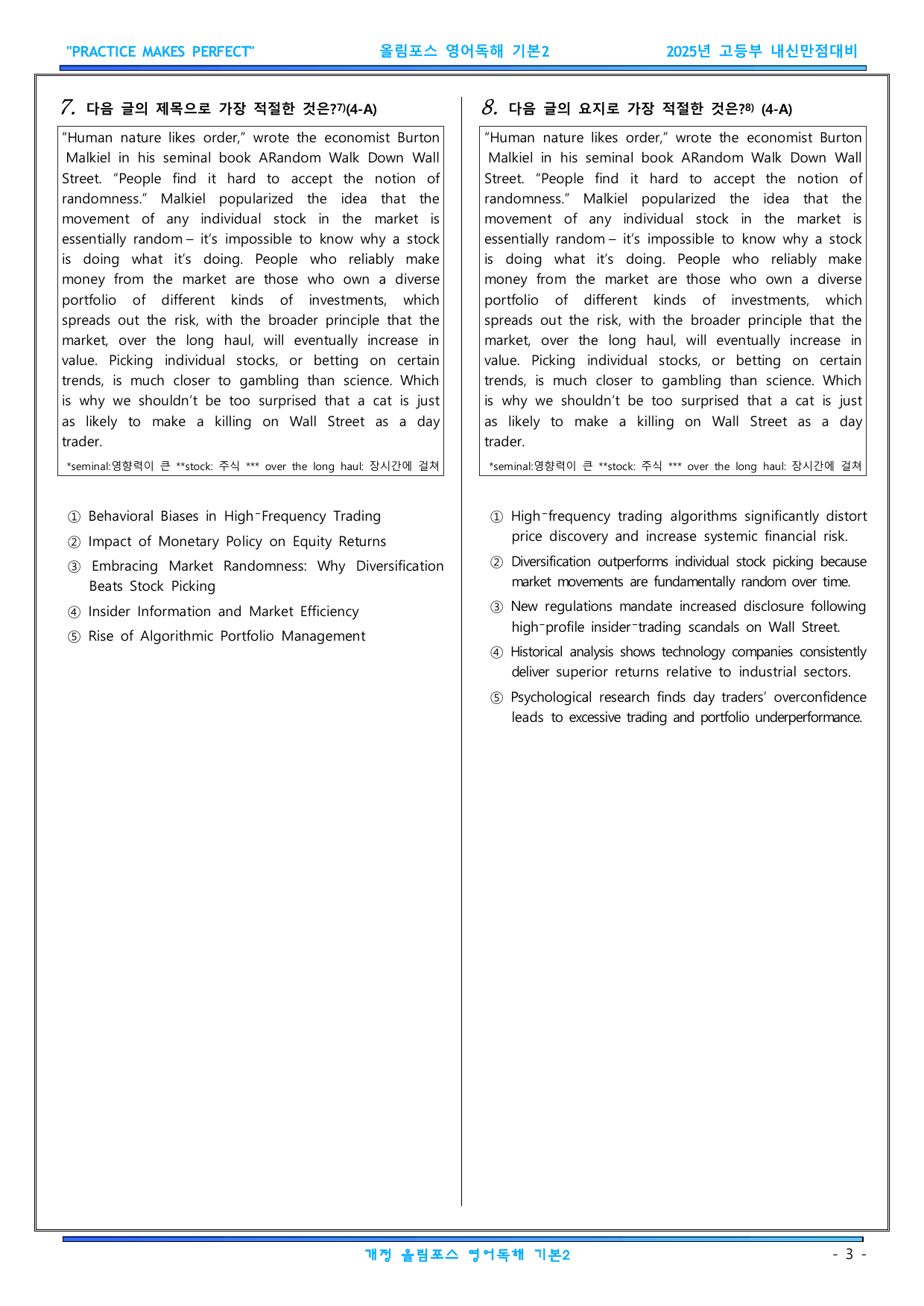 "PRACTICE MAKES PERFECT" 올림포스 영어독해 기본2 2025년 고등부 내신만점대비

7. 다음 글의 제목으로 가장 적절한 것은?$^{7)}$(4-A)

"Human nature likes order," wrote the economist Burton Malkiel in his seminal book ARandom Walk Down Wall Street. "People find it hard to accept the notion of randomness." Malkiel popularized the idea that the movement of any individual stock in the market is essentially random – it's impossible to know why a stock is doing what it's doing. People who reliably make money from the market are those who own a diverse portfolio of different kinds of investments, which spreads out the risk, with the broader principle that the market, over the long haul, will eventually increase in value. Picking individual stocks, or betting on certain trends, is much closer to gambling than science. Which is why we shouldn't be too surprised that a cat is just as likely to make a killing on Wall Street as a day trader.

*seminal:영향력이 큰 **stock: 주식 *** over the long haul: 장시간에 걸쳐

① Behavioral Biases in High-Frequency Trading
② Impact of Monetary Policy on Equity Returns
③ Embracing Market Randomness: Why Diversification Beats Stock Picking
④ Insider Information and Market Efficiency
⑤ Rise of Algorithmic Portfolio Management

8. 다음 글의 요지로 가장 적절한 것은?$^{8)}$ (4-A)

"Human nature likes order," wrote the economist Burton Malkiel in his seminal book ARandom Walk Down Wall Street. "People find it hard to accept the notion of randomness." Malkiel popularized the idea that the movement of any individual stock in the market is essentially random – it's impossible to know why a stock is doing what it's doing. People who reliably make money from the market are those who own a diverse portfolio of different kinds of investments, which spreads out the risk, with the broader principle that the market, over the long haul, will eventually increase in value. Picking individual stocks, or betting on certain trends, is much closer to gambling than science. Which is why we shouldn't be too surprised that a cat is just as likely to make a killing on Wall Street as a day trader.

*seminal:영향력이 큰 **stock: 주식 *** over the long haul: 장시간에 걸쳐

① High-frequency trading algorithms significantly distort price discovery and increase systemic financial risk.
② Diversification outperforms individual stock picking because market movements are fundamentally random over time.
③ New regulations mandate increased disclosure following high-profile insider-trading scandals on Wall Street.
④ Historical analysis shows technology companies consistently deliver superior returns relative to industrial sectors.
⑤ Psychological research finds day traders' overconfidence leads to excessive trading and portfolio underperformance.

개정 올림포스 영어독해 기본2 - 3 -